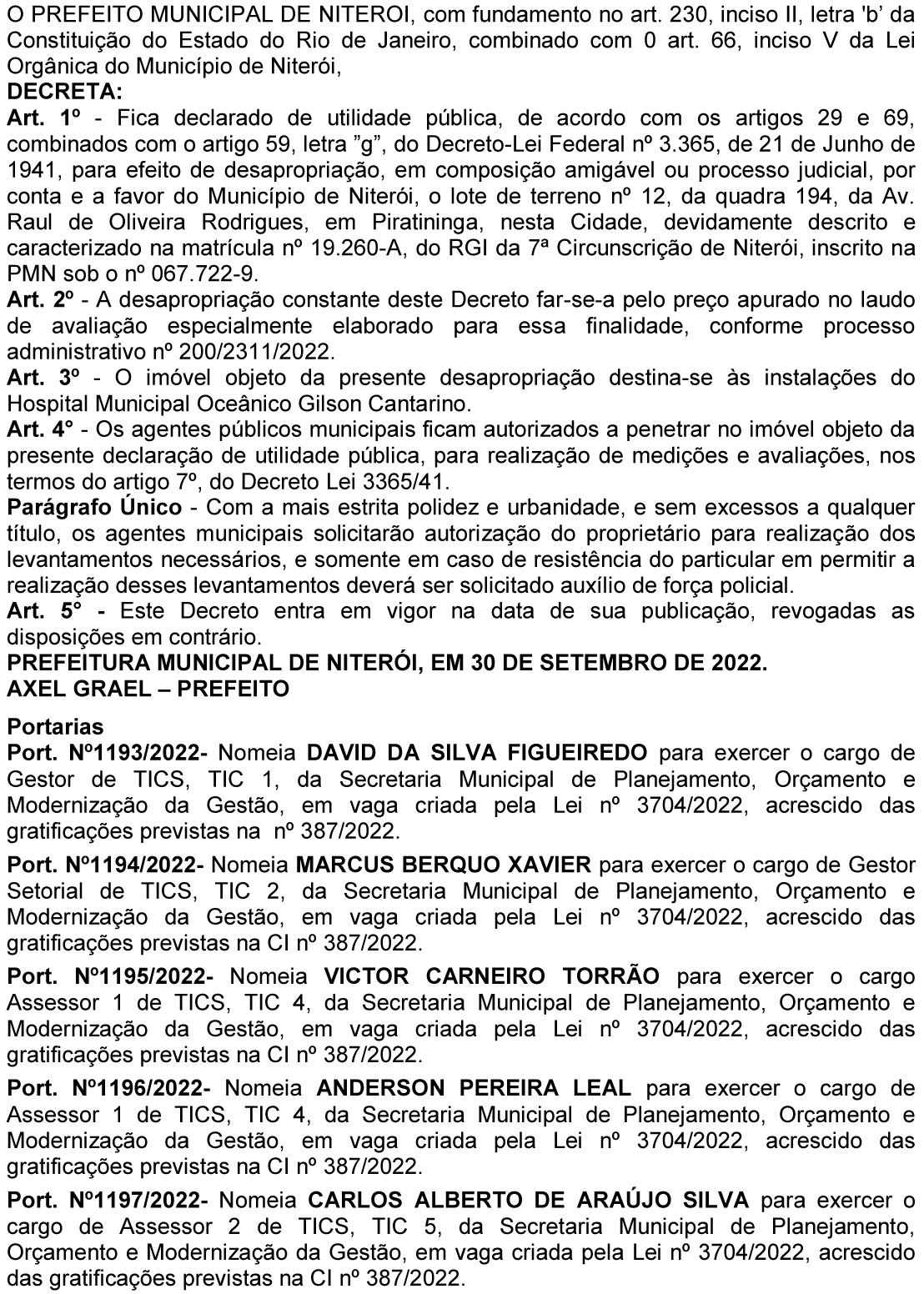 O PREFEITO MUNICIPAL DE NITEROI, com fundamento no art. 230, inciso II, letra 'b' da Constituição do Estado do Rio de Janeiro, combinado com 0 art. 66, inciso V da Lei Orgânica do Município de Niterói,
DECRETA:
Art. 1º - Fica declarado de utilidade pública, de acordo com os artigos 29 e 69, combinados com o artigo 59, letra "g", do Decreto-Lei Federal nº 3.365, de 21 de Junho de 1941, para efeito de desapropriação, em composição amigável ou processo judicial, por conta e a favor do Município de Niterói, o lote de terreno nº 12, da quadra 194, da Av. Raul de Oliveira Rodrigues, em Piratininga, nesta Cidade, devidamente descrito e caracterizado na matrícula nº 19.260-A, do RGI da 7ª Circunscrição de Niterói, inscrito na PMN sob o nº 067.722-9.
Art. 2º - A desapropriação constante deste Decreto far-se-a pelo preço apurado no laudo de avaliação especialmente elaborado para essa finalidade, conforme processo administrativo nº 200/2311/2022.
Art. 3º - O imóvel objeto da presente desapropriação destina-se às instalações do Hospital Municipal Oceânico Gilson Cantarino.
Art. 4° - Os agentes públicos municipais ficam autorizados a penetrar no imóvel objeto da presente declaração de utilidade pública, para realização de medições e avaliações, nos termos do artigo 7º, do Decreto Lei 3365/41.
Parágrafo Único - Com a mais estrita polidez e urbanidade, e sem excessos a qualquer título, os agentes municipais solicitarão autorização do proprietário para realização dos levantamentos necessários, e somente em caso de resistência do particular em permitir a realização desses levantamentos deverá ser solicitado auxílio de força policial.
Art. 5° - Este Decreto entra em vigor na data de sua publicação, revogadas as disposições em contrário.
PREFEITURA MUNICIPAL DE NITERÓI, EM 30 DE SETEMBRO DE 2022.
AXEL GRAEL – PREFEITO

Portarias
Port. Nº1193/2022- Nomeia DAVID DA SILVA FIGUEIREDO para exercer o cargo de Gestor de TICS, TIC 1, da Secretaria Municipal de Planejamento, Orçamento e Modernização da Gestão, em vaga criada pela Lei nº 3704/2022, acrescido das gratificações previstas na nº 387/2022.

Port. Nº1194/2022- Nomeia MARCUS BERQUO XAVIER para exercer o cargo de Gestor Setorial de TICS, TIC 2, da Secretaria Municipal de Planejamento, Orçamento e Modernização da Gestão, em vaga criada pela Lei nº 3704/2022, acrescido das gratificações previstas na CI nº 387/2022.

Port. Nº1195/2022- Nomeia VICTOR CARNEIRO TORRÃO para exercer o cargo Assessor 1 de TICS, TIC 4, da Secretaria Municipal de Planejamento, Orçamento e Modernização da Gestão, em vaga criada pela Lei nº 3704/2022, acrescido das gratificações previstas na CI nº 387/2022.

Port. Nº1196/2022- Nomeia ANDERSON PEREIRA LEAL para exercer o cargo de Assessor 1 de TICS, TIC 4, da Secretaria Municipal de Planejamento, Orçamento e Modernização da Gestão, em vaga criada pela Lei nº 3704/2022, acrescido das gratificações previstas na CI nº 387/2022.

Port. Nº1197/2022- Nomeia CARLOS ALBERTO DE ARAÚJO SILVA para exercer o cargo de Assessor 2 de TICS, TIC 5, da Secretaria Municipal de Planejamento, Orçamento e Modernização da Gestão, em vaga criada pela Lei nº 3704/2022, acrescido das gratificações previstas na CI nº 387/2022.